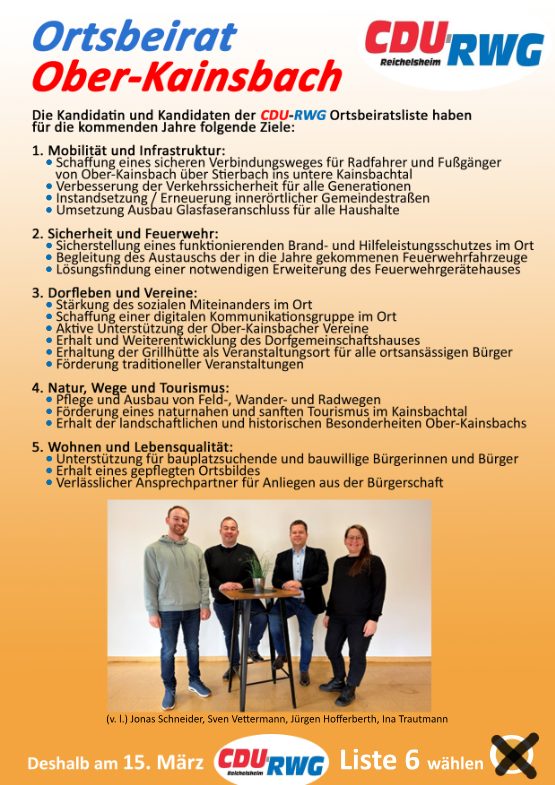 Ortsbeirat
Ober-Kainsbach

CDU RWG
Reichelsheim

Die Kandidatin und Kandidaten der CDU-RWG Ortsbeiratsliste haben für die kommenden Jahre folgende Ziele:

1. Mobilität und Infrastruktur:
• Schaffung eines sicheren Verbindungsweges für Radfahrer und Fußgänger von Ober-Kainsbach über Stierbach ins untere Kainsbachtal
• Verbesserung der Verkehrssicherheit für alle Generationen
• Instandsetzung / Erneuerung innerörtlicher Gemeindestraßen
• Umsetzung Ausbau Glasfaseranschluss für alle Haushalte

2. Sicherheit und Feuerwehr:
• Sicherstellung eines funktionierenden Brand- und Hilfeleistungsschutzes im Ort
• Begleitung des Austauschs der in die Jahre gekommenen Feuerwehrfahrzeuge
• Lösungsfindung einer notwendigen Erweiterung des Feuerwehrgerätehauses

3. Dorfleben und Vereine:
• Stärkung des sozialen Miteinanders im Ort
• Schaffung einer digitalen Kommunikationsgruppe im Ort
• Aktive Unterstützung der Ober-Kainsbacher Vereine
• Erhalt und Weiterentwicklung des Dorfgemeinschaftshauses
• Erhaltung der Grillhütte als Veranstaltungsort für alle ortsansässigen Bürger
• Förderung traditioneller Veranstaltungen

4. Natur, Wege und Tourismus:
• Pflege und Ausbau von Feld-, Wander- und Radwegen
• Förderung eines naturnahen und sanften Tourismus im Kainsbachtal
• Erhalt der landschaftlichen und historischen Besonderheiten Ober-Kainsbachs

5. Wohnen und Lebensqualität:
• Unterstützung für bauplatzsuchende und bauwillige Bürgerinnen und Bürger
• Erhalt eines gepflegten Ortsbildes
• Verlässlicher Ansprechpartner für Anliegen aus der Bürgerschaft

(v. l.) Jonas Schneider, Sven Vettermann, Jürgen Hofferberth, Ina Trautmann

Deshalb am 15. März CDU RWG Reichelsheim Liste 6 wählen